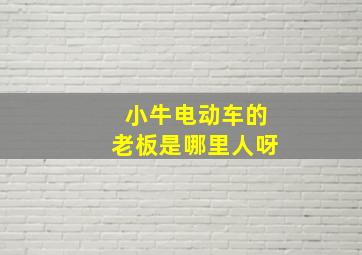 小牛电动车的
老板是哪里人呀